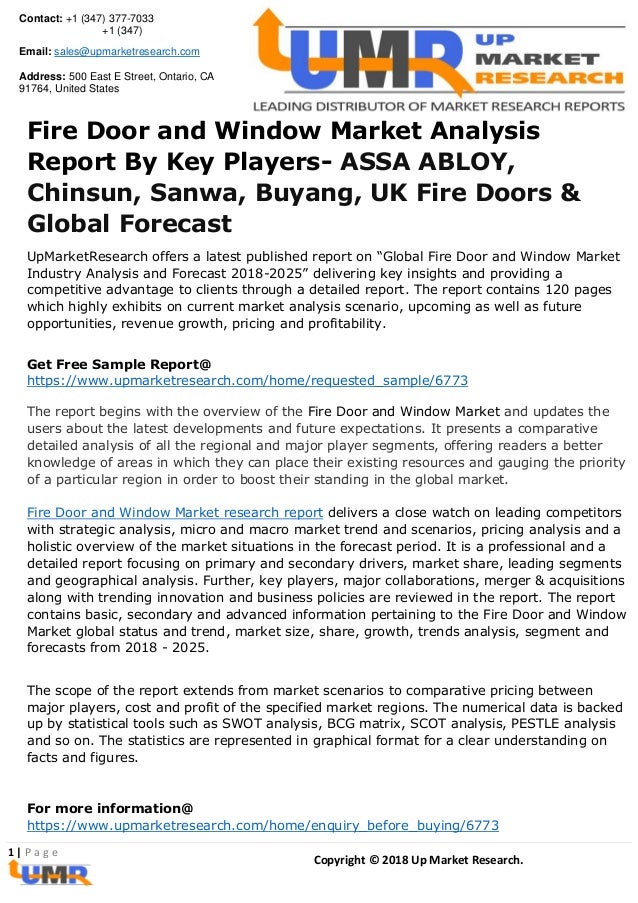 Contact: +1 (347) 377-7033
+1 (347)

Email: sales@upmarketresearch.com

Address: 500 East E Street, Ontario, CA 91764, United States

UMR UP MARKET RESEARCH
LEADING DISTRIBUTOR OF MARKET RESEARCH REPORTS

Fire Door and Window Market Analysis Report By Key Players- ASSA ABLOY, Chinsun, Sanwa, Buyang, UK Fire Doors & Global Forecast

UpMarketResearch offers a latest published report on “Global Fire Door and Window Market Industry Analysis and Forecast 2018-2025” delivering key insights and providing a competitive advantage to clients through a detailed report. The report contains 120 pages which highly exhibits on current market analysis scenario, upcoming as well as future opportunities, revenue growth, pricing and profitability.

Get Free Sample Report@
https://www.upmarketresearch.com/home/requested_sample/6773

The report begins with the overview of the Fire Door and Window Market and updates the users about the latest developments and future expectations. It presents a comparative detailed analysis of all the regional and major player segments, offering readers a better knowledge of areas in which they can place their existing resources and gauging the priority of a particular region in order to boost their standing in the global market.

Fire Door and Window Market research report delivers a close watch on leading competitors with strategic analysis, micro and macro market trend and scenarios, pricing analysis and a holistic overview of the market situations in the forecast period. It is a professional and a detailed report focusing on primary and secondary drivers, market share, leading segments and geographical analysis. Further, key players, major collaborations, merger & acquisitions along with trending innovation and business policies are reviewed in the report. The report contains basic, secondary and advanced information pertaining to the Fire Door and Window Market global status and trend, market size, share, growth, trends analysis, segment and forecasts from 2018 - 2025.

The scope of the report extends from market scenarios to comparative pricing between major players, cost and profit of the specified market regions. The numerical data is backed up by statistical tools such as SWOT analysis, BCG matrix, SCOT analysis, PESTLE analysis and so on. The statistics are represented in graphical format for a clear understanding on facts and figures.

For more information@
https://www.upmarketresearch.com/home/enquiry_before_buying/6773

1 | Page
UMR
Copyright © 2018 Up Market Research.